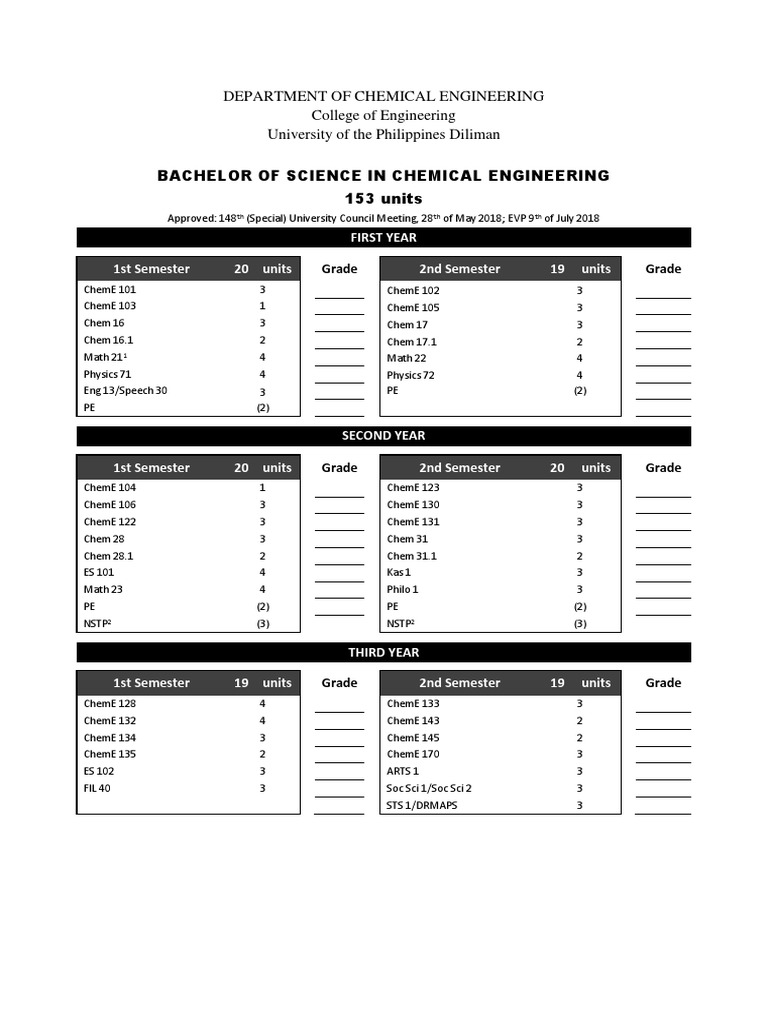 DEPARTMENT OF CHEMICAL ENGINEERING
College of Engineering
University of the Philippines Diliman

BACHELOR OF SCIENCE IN CHEMICAL ENGINEERING
153 units

Approved: 148$^{th}$ (Special) University Council Meeting, 28$^{th}$ of May 2018; EVP 9$^{th}$ of July 2018

FIRST YEAR

| 1st Semester | 20 units | Grade |
|---|---|---|
| ChemE 101 | 3 | |
| ChemE 103 | 1 | |
| Chem 16 | 3 | |
| Chem 16.1 | 2 | |
| Math 21$^1$ | 4 | |
| Physics 71 | 4 | |
| Eng 13/Speech 30 | 3 | |
| PE | (2) | |

| 2nd Semester | 19 units | Grade |
|---|---|---|
| ChemE 102 | 3 | |
| ChemE 105 | 3 | |
| Chem 17 | 3 | |
| Chem 17.1 | 2 | |
| Math 22 | 4 | |
| Physics 72 | 4 | |
| PE | (2) | |

SECOND YEAR

| 1st Semester | 20 units | Grade |
|---|---|---|
| ChemE 104 | 1 | |
| ChemE 106 | 3 | |
| ChemE 122 | 3 | |
| Chem 28 | 3 | |
| Chem 28.1 | 2 | |
| ES 101 | 4 | |
| Math 23 | 4 | |
| PE | (2) | |
| NSTP$^2$ | (3) | |

| 2nd Semester | 20 units | Grade |
|---|---|---|
| ChemE 123 | 3 | |
| ChemE 130 | 3 | |
| ChemE 131 | 3 | |
| Chem 31 | 3 | |
| Chem 31.1 | 2 | |
| Kas 1 | 3 | |
| Philo 1 | 3 | |
| PE | (2) | |
| NSTP$^2$ | (3) | |

THIRD YEAR

| 1st Semester | 19 units | Grade |
|---|---|---|
| ChemE 128 | 4 | |
| ChemE 132 | 4 | |
| ChemE 134 | 3 | |
| ChemE 135 | 2 | |
| ES 102 | 3 | |
| FIL 40 | 3 | |

| 2nd Semester | 19 units | Grade |
|---|---|---|
| ChemE 133 | 3 | |
| ChemE 143 | 2 | |
| ChemE 145 | 2 | |
| ChemE 170 | 3 | |
| ARTS 1 | 3 | |
| Soc Sci 1/Soc Sci 2 | 3 | |
| STS 1/DRMAPS | 3 | |